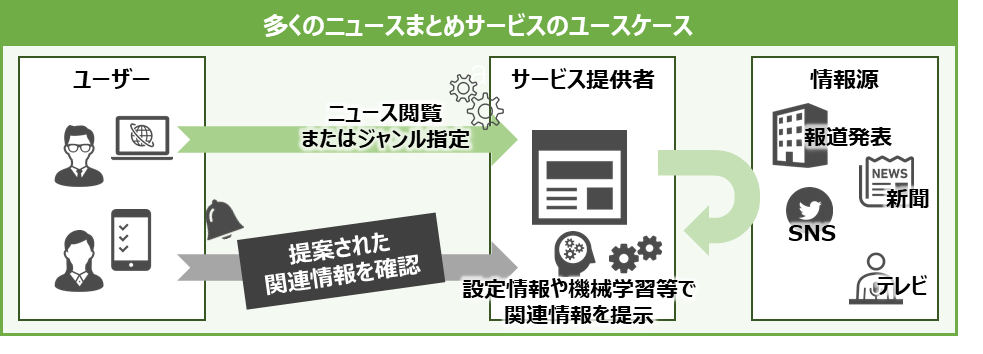 多くのニュースまとめサービスのユースケース

ユーザー

ニュース閲覧
またはジャンル指定

提案された
関連情報を確認

サービス提供者

設定情報や機械学習等で
関連情報を提示

情報源

報道発表

NEWS
新聞

SNS

テレビ